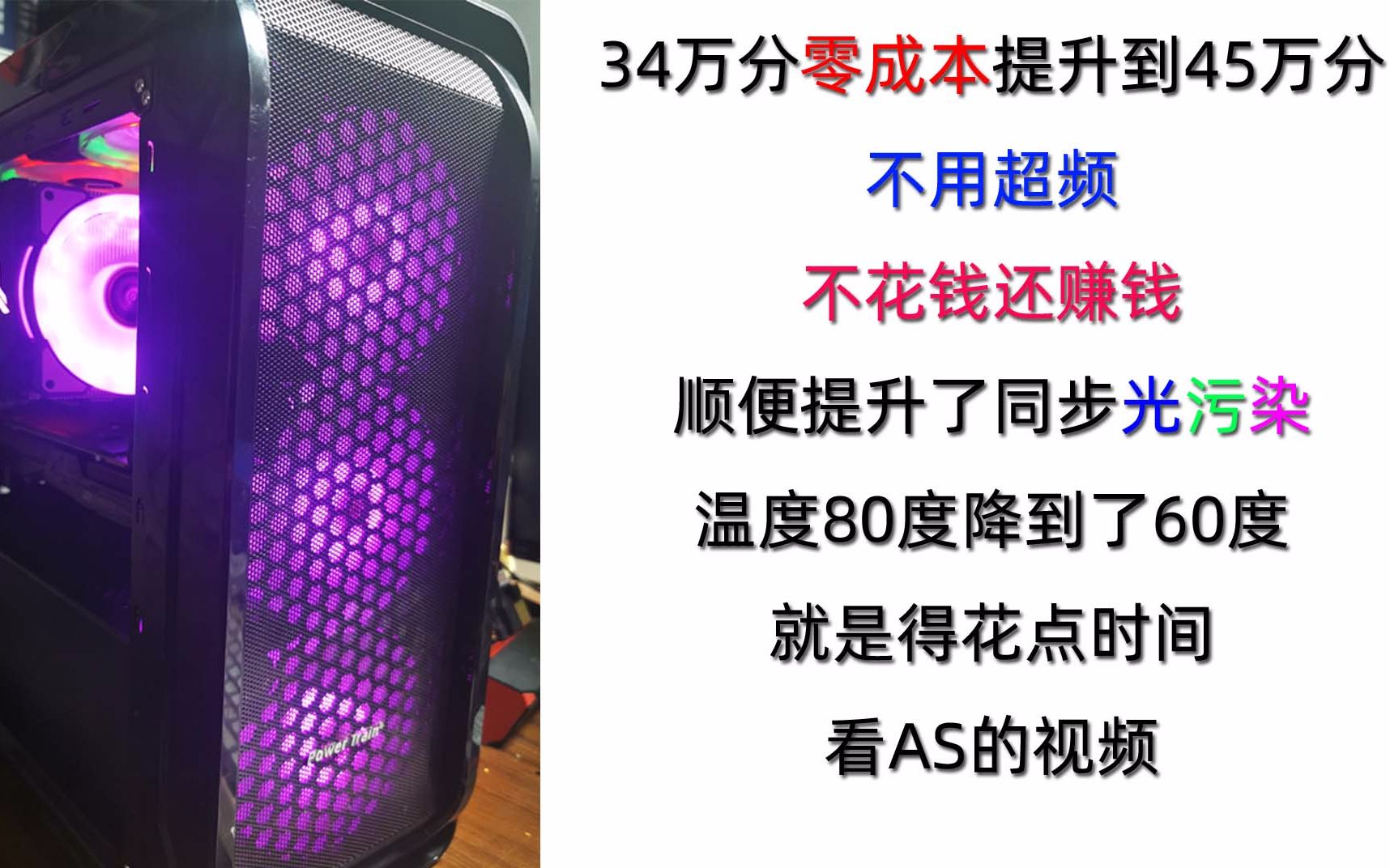 Power Train

34万分零成本提升到45万分

不用超频

不花钱还赚钱

顺便提升了同步光污染

温度80度降到了60度

就是得花点时间

看AS的视频